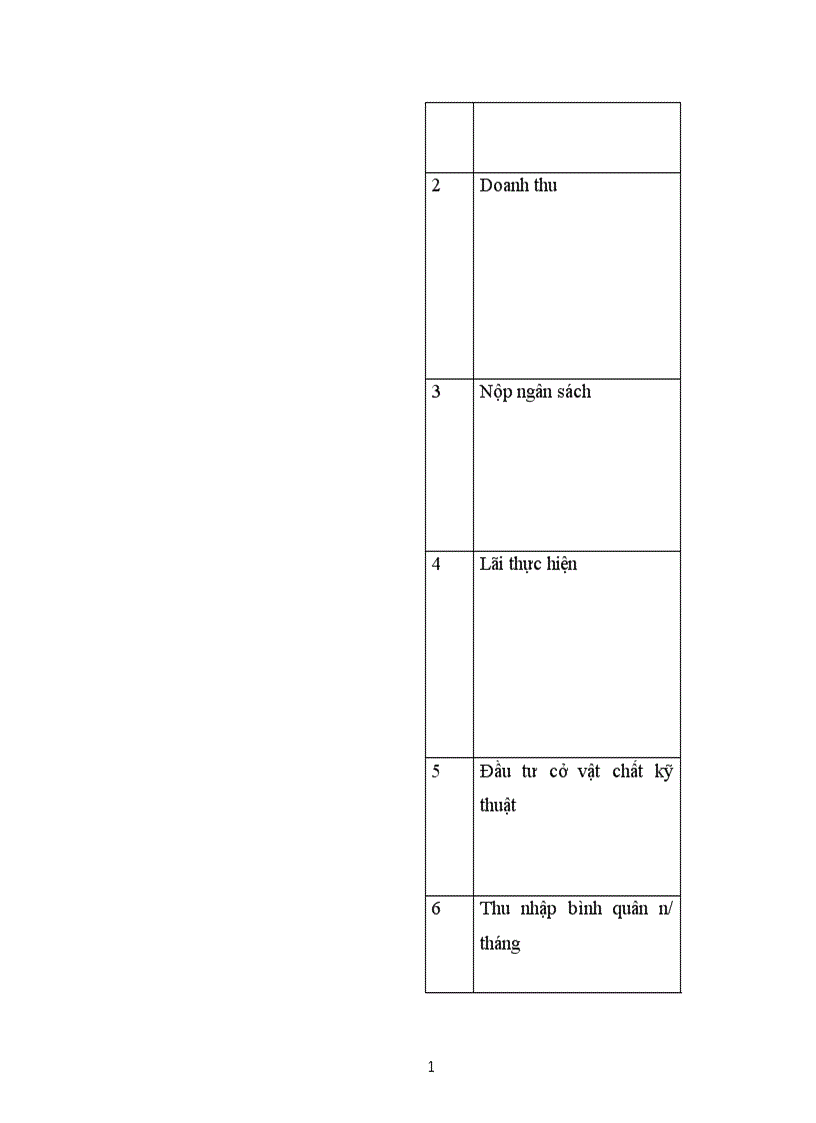 | | |
|---|---|
| 2 | Doanh thu |
| 3 | Nộp ngân sách |
| 4 | Lãi thực hiện |
| 5 | Đầu tư cở vật chất kỹ thuật |
| 6 | Thu nhập bình quân n/ tháng |

1